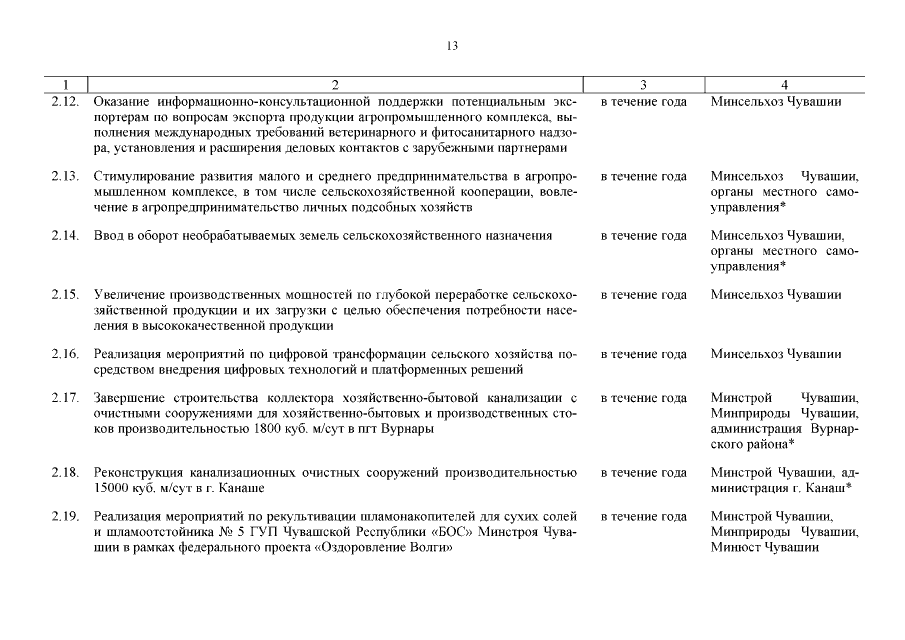 13

| 1 | 2 | 3 | 4 |
|---|---|---|---|
| 2.12. | Оказание информационно-консультационной поддержки потенциальным экспортерам по вопросам экспорта продукции агропромышленного комплекса, выполнения международных требований ветеринарного и фитосанитарного надзора, установления и расширения деловых контактов с зарубежными партнерами | в течение года | Минсельхоз Чувашии |
| 2.13. | Стимулирование развития малого и среднего предпринимательства в агропромышленном комплексе, в том числе сельскохозяйственной кооперации, вовлечение в агропредпринимательство личных подсобных хозяйств | в течение года | Минсельхоз Чувашии, органы местного самоуправления* |
| 2.14. | Ввод в оборот необрабатываемых земель сельскохозяйственного назначения | в течение года | Минсельхоз Чувашии, органы местного самоуправления* |
| 2.15. | Увеличение производственных мощностей по глубокой переработке сельскохозяйственной продукции и их загрузки с целью обеспечения потребности населения в высококачественной продукции | в течение года | Минсельхоз Чувашии |
| 2.16. | Реализация мероприятий по цифровой трансформации сельского хозяйства посредством внедрения цифровых технологий и платформенных решений | в течение года | Минсельхоз Чувашии |
| 2.17. | Завершение строительства коллектора хозяйственно-бытовой канализации с очистными сооружениями для хозяйственно-бытовых и производственных стоков производительностью 1800 куб. м/сут в пгт Вурнары | в течение года | Минстрой Чувашии, Минприроды Чувашии, администрация Вурнарского района* |
| 2.18. | Реконструкция канализационных очистных сооружений производительностью 15000 куб. м/сут в г. Канаше | в течение года | Минстрой Чувашии, администрация г. Канаш* |
| 2.19. | Реализация мероприятий по рекультивации шламонакопителей для сухих солей и шламоотстойника № 5 ГУП Чувашской Республики «БОС» Минстроя Чувашии в рамках федерального проекта «Оздоровление Волги» | в течение года | Минстрой Чувашии, Минприроды Чувашии, Минюст Чувашии |